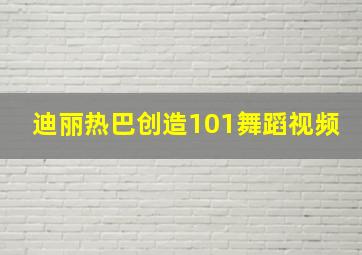 迪丽热巴创造101舞蹈视频